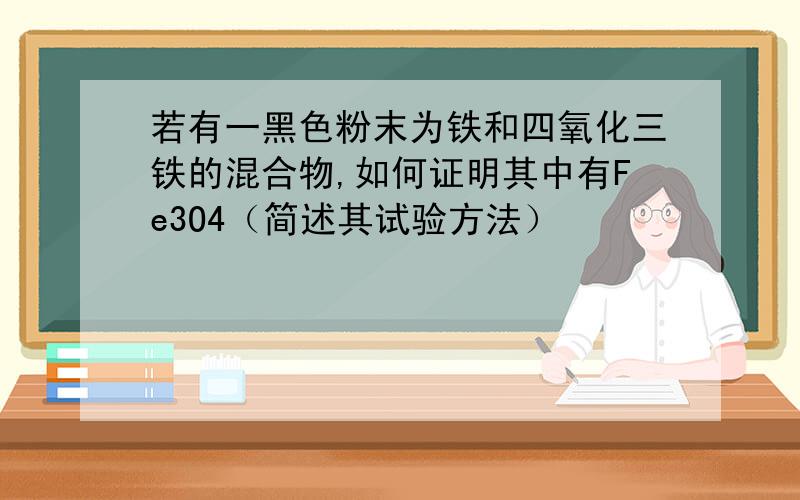 若有一黑色粉末为铁和四氧化三铁的混合物,如何证明其中有Fe3O4（简述其试验方法）